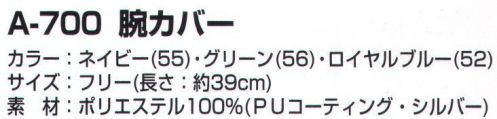 A-700 腕カバー

カラー：ネイビー(55)・グリーン(56)・ロイヤルブルー(52)
サイズ：フリー(長さ：約39cm)
素　材：ポリエステル100%(ＰＵコーティング・シルバー)